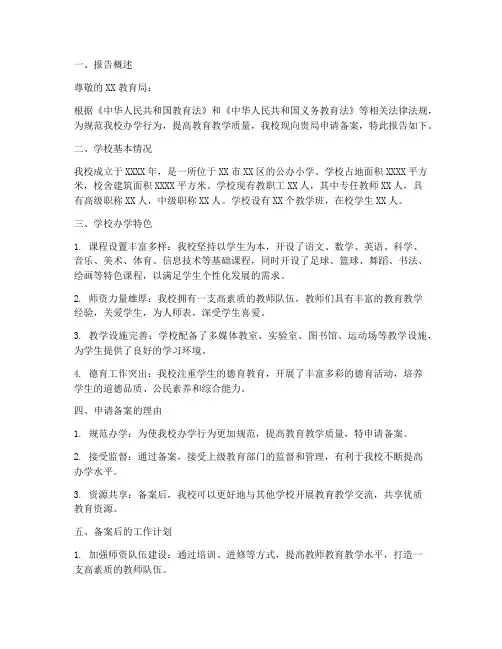 一、报告概述

尊敬的 XX 教育局：

根据《中华人民共和国教育法》和《中华人民共和国义务教育法》等相关法律法规，为规范我校办学行为，提高教育教学质量，我校现向贵局申请备案，特此报告如下。

二、学校基本情况

我校成立于 XXXX 年，是一所位于 XX 市 XX 区的公办小学。学校占地面积 XXXX 平方米，校舍建筑面积 XXXX 平方米。学校现有教职工 XX 人，其中专任教师 XX 人，具有高级职称 XX 人，中级职称 XX 人。学校设有 XX 个教学班，在校学生 XX 人。

三、学校办学特色

1. 课程设置丰富多样：我校坚持以学生为本，开设了语文、数学、英语、科学、音乐、美术、体育、信息技术等基础课程，同时开设了足球、篮球、舞蹈、书法、绘画等特色课程，以满足学生个性化发展的需求。

2. 师资力量雄厚：我校拥有一支高素质的教师队伍，教师们具有丰富的教育教学经验，关爱学生，为人师表，深受学生喜爱。

3. 教学设施完善：学校配备了多媒体教室、实验室、图书馆、运动场等教学设施，为学生提供了良好的学习环境。

4. 德育工作突出：我校注重学生的德育教育，开展了丰富多彩的德育活动，培养学生的道德品质、公民素养和综合能力。

四、申请备案的理由

1. 规范办学：为使我校办学行为更加规范，提高教育教学质量，特申请备案。

2. 接受监督：通过备案，接受上级教育部门的监督和管理，有利于我校不断提高办学水平。

3. 资源共享：备案后，我校可以更好地与其他学校开展教育教学交流，共享优质教育资源。

五、备案后的工作计划

1. 加强师资队伍建设：通过培训、进修等方式，提高教师教育教学水平，打造一支高素质的教师队伍。